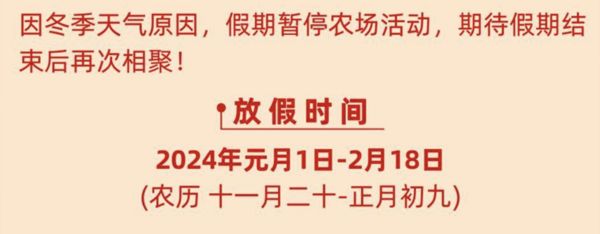 因冬季天气原因，假期暂停农场活动，期待假期结束后再次相聚！

放假时间

2024年元月1日-2月18日
(农历 十一月二十-正月初九)